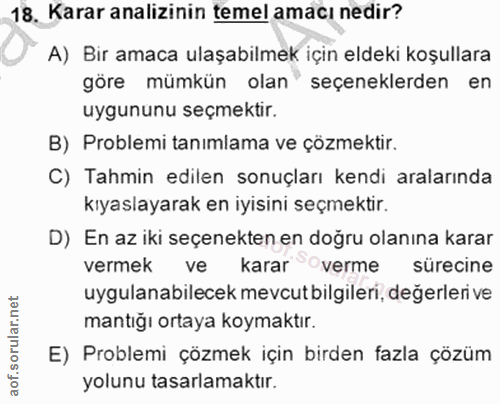 18. Karar analizinin temel amacı nedir?

A) Bir amaca ulaşabilmek için eldeki koşullara göre mümkün olan seçeneklerden en uygununu seçmektir.

B) Problemi tanımlama ve çözmektir.

C) Tahmin edilen sonuçları kendi aralarında kıyaslayarak en iyisini seçmektir.

D) En az iki seçenekten en doğru olanına karar vermek ve karar verme sürecine uygulanabilecek mevcut bilgileri, değerleri ve mantığı ortaya koymaktır.

E) Problemi çözmek için birden fazla çözüm yolunu tasarlamaktır.

aof.sorular.net

aof.sorular.net